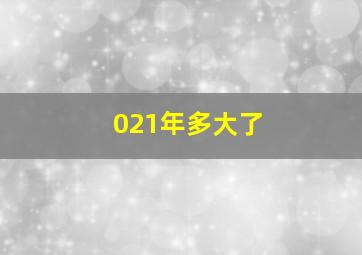 021年多大了